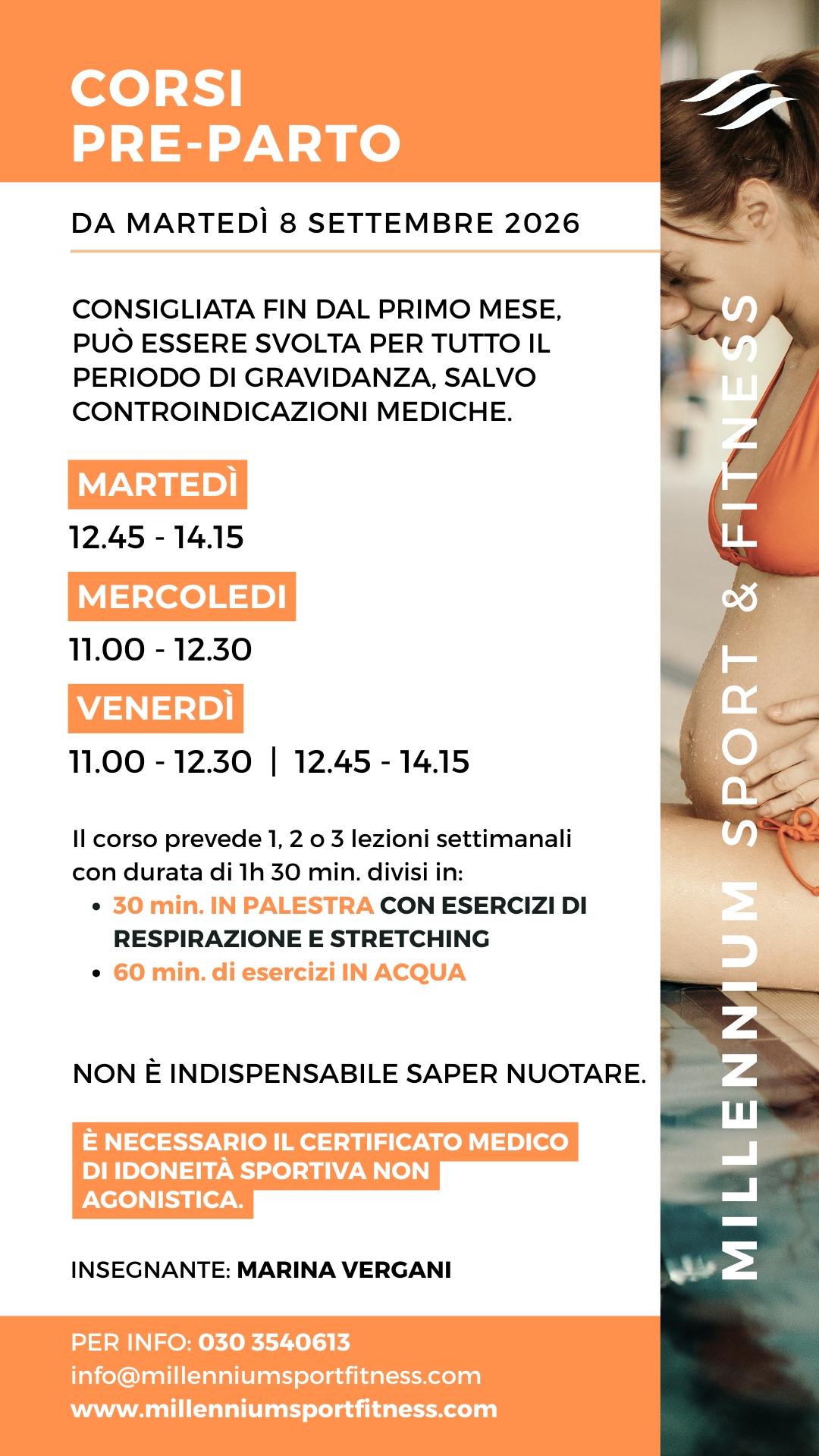 CORSI
PRE-PARTO

DA MARTEDÌ 8 SETTEMBRE 2026

CONSIGLIATA FIN DAL PRIMO MESE, PUÒ ESSERE SVOLTA PER TUTTO IL PERIODO DI GRAVIDANZA, SALVO CONTROINDICAZIONI MEDICHE.

MARTEDÌ
12.45 - 14.15

MERCOLEDI
11.00 - 12.30

VENERDÌ
11.00 - 12.30 | 12.45 - 14.15

Il corso prevede 1, 2 o 3 lezioni settimanali con durata di 1h 30 min. divisi in:
• 30 min. IN PALESTRA CON ESERCIZI DI RESPIRAZIONE E STRETCHING
• 60 min. di esercizi IN ACQUA

NON È INDISPENSABILE SAPER NUOTARE.

È NECESSARIO IL CERTIFICATO MEDICO DI IDONEITÀ SPORTIVA NON AGONISTICA.

INSEGNANTE: MARINA VERGANI

PER INFO: 030 3540613
info@millenniumsportfitness.com
www.millenniumsportfitness.com

MILLENNIUM SPORT & FITNESS